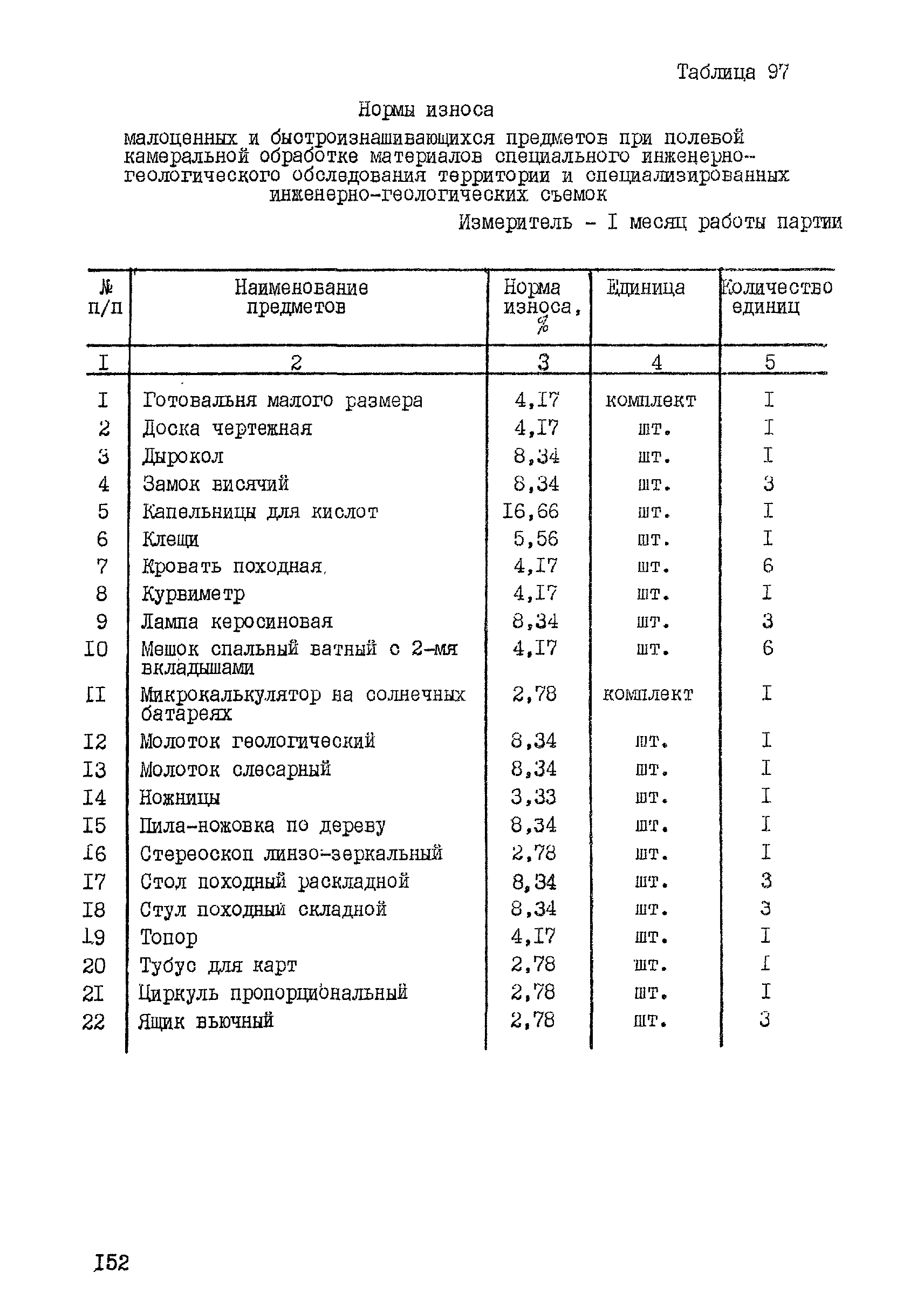 Таблица 97

Нормы износа

малоценных и быстроизнашивающихся предметов при полевой камеральной обработке материалов специального инженерно-геологического обследования территории и специализированных инженерно-геологических съемок

Измеритель - I месяц работы партии

| № п/п | Наименование предметов | Норма износа, % | Единица | Количество единиц |
|---|---|---|---|---|
| I | 2 | 3 | 4 | 5 |
| I | Готовальня малого размера | 4,I7 | комплект | I |
| 2 | Доска чертежная | 4,I7 | шт. | I |
| 3 | Дырокол | 8,34 | шт. | I |
| 4 | Замок висячий | 8,34 | шт. | 3 |
| 5 | Капельницы для кислот | I6,66 | шт. | I |
| 6 | Клещи | 5,56 | шт. | I |
| 7 | Кровать походная | 4,I7 | шт. | 6 |
| 8 | Курвиметр | 4,I7 | шт. | I |
| 9 | Лампа керосиновая | 8,34 | шт. | 3 |
| I0 | Мешок спальный ватный с 2-мя вкладышами | 4,I7 | шт. | 6 |
| II | Микрокалькулятор на солнечных батареях | 2,78 | комплект | I |
| I2 | Молоток геологический | 8,34 | шт. | I |
| I3 | Молоток слесарный | 8,34 | шт. | I |
| I4 | Ножницы | 3,33 | шт. | I |
| I5 | Пила-ножовка по дереву | 8,34 | шт. | I |
| I6 | Стереоскоп линзо-зеркальный | 2,78 | шт. | I |
| I7 | Стол походный раскладной | 8,34 | шт. | 3 |
| I8 | Стул походный складной | 8,34 | шт. | 3 |
| I9 | Топор | 4,I7 | шт. | I |
| 20 | Тубус для карт | 2,78 | шт. | I |
| 2I | Циркуль пропорциональный | 2,78 | шт. | I |
| 22 | Ящик вьючный | 2,78 | шт. | 3 |

I52